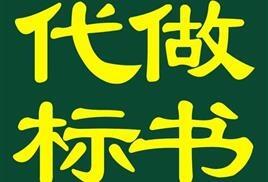 代做
标书